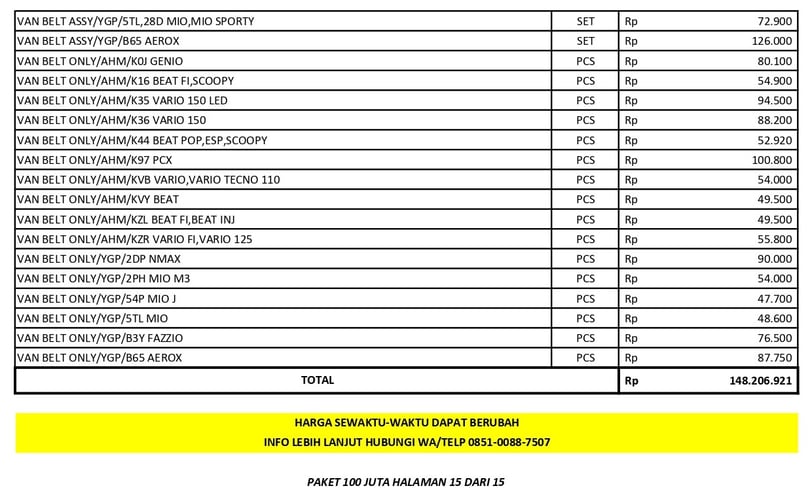 | | | | |
|---|---|---|---|
| VAN BELT ASSY/YGP/5TL,28D MIO,MIO SPORTY | SET | Rp | 72.900 |
| VAN BELT ASSY/YGP/B65 AEROX | SET | Rp | 126.000 |
| VAN BELT ONLY/AHM/K0J GENIO | PCS | Rp | 80.100 |
| VAN BELT ONLY/AHM/K16 BEAT FI,SCOOPY | PCS | Rp | 54.900 |
| VAN BELT ONLY/AHM/K35 VARIO 150 LED | PCS | Rp | 94.500 |
| VAN BELT ONLY/AHM/K36 VARIO 150 | PCS | Rp | 88.200 |
| VAN BELT ONLY/AHM/K44 BEAT POP,ESP,SCOOPY | PCS | Rp | 52.920 |
| VAN BELT ONLY/AHM/K97 PCX | PCS | Rp | 100.800 |
| VAN BELT ONLY/AHM/KVB VARIO,VARIO TECNO 110 | PCS | Rp | 54.000 |
| VAN BELT ONLY/AHM/KVY BEAT | PCS | Rp | 49.500 |
| VAN BELT ONLY/AHM/KZL BEAT FI,BEAT INJ | PCS | Rp | 49.500 |
| VAN BELT ONLY/AHM/KZR VARIO FI,VARIO 125 | PCS | Rp | 55.800 |
| VAN BELT ONLY/YGP/2DP NMAX | PCS | Rp | 90.000 |
| VAN BELT ONLY/YGP/2PH MIO M3 | PCS | Rp | 54.000 |
| VAN BELT ONLY/YGP/54P MIO J | PCS | Rp | 47.700 |
| VAN BELT ONLY/YGP/5TL MIO | PCS | Rp | 48.600 |
| VAN BELT ONLY/YGP/B3Y FAZZIO | PCS | Rp | 76.500 |
| VAN BELT ONLY/YGP/B65 AEROX | PCS | Rp | 87.750 |
| TOTAL | | Rp | 148.206.921 |

HARGA SEWAKTU-WAKTU DAPAT BERUBAH
INFO LEBIH LANJUT HUBUNGI WA/TELP 0851-0088-7507

PAKET 100 JUTA HALAMAN 15 DARI 15